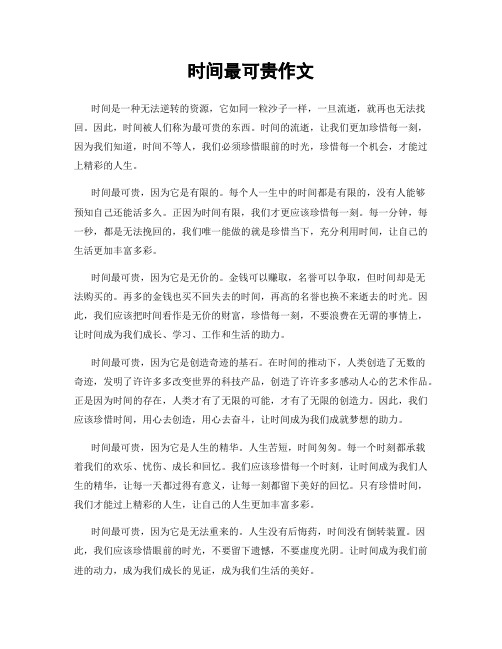 时间最可贵作文

时间是一种无法逆转的资源，它如同一粒沙子一样，一旦流逝，就再也无法找回。因此，时间被人们称为最可贵的东西。时间的流逝，让我们更加珍惜每一刻，因为我们知道，时间不等人，我们必须珍惜眼前的时光，珍惜每一个机会，才能过上精彩的人生。

时间最可贵，因为它是有限的。每个人一生中的时间都是有限的，没有人能够预知自己还能活多久。正因为时间有限，我们才更应该珍惜每一刻。每一分钟，每一秒，都是无法挽回的，我们唯一能做的就是珍惜当下，充分利用时间，让自己的生活更加丰富多彩。

时间最可贵，因为它是无价的。金钱可以赚取，名誉可以争取，但时间却是无法购买的。再多的金钱也买不回失去的时间，再高的名誉也换不来逝去的时光。因此，我们应该把时间看作是无价的财富，珍惜每一刻，不要浪费在无谓的事情上，让时间成为我们成长、学习、工作和生活的助力。

时间最可贵，因为它是创造奇迹的基石。在时间的推动下，人类创造了无数的奇迹，发明了许许多多改变世界的科技产品，创造了许许多多感动人心的艺术作品。正是因为时间的存在，人类才有了无限的可能，才有了无限的创造力。因此，我们应该珍惜时间，用心去创造，用心去奋斗，让时间成为我们成就梦想的助力。

时间最可贵，因为它是人生的精华。人生苦短，时间匆匆。每一个时刻都承载着我们的欢乐、忧伤、成长和回忆。我们应该珍惜每一个时刻，让时间成为我们人生的精华，让每一天都过得有意义，让每一刻都留下美好的回忆。只有珍惜时间，我们才能过上精彩的人生，让自己的人生更加丰富多彩。

时间最可贵，因为它是无法重来的。人生没有后悔药，时间没有倒转装置。因此，我们应该珍惜眼前的时光，不要留下遗憾，不要虚度光阴。让时间成为我们前进的动力，成为我们成长的见证，成为我们生活的美好。